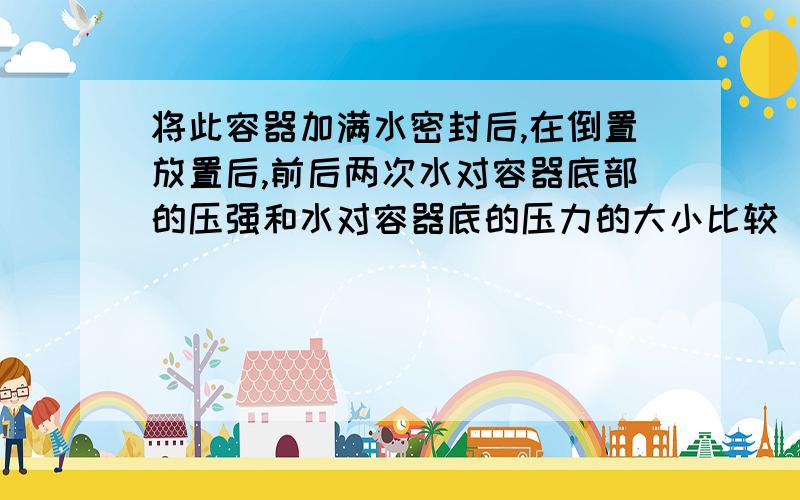 将此容器加满水密封后,在倒置放置后,前后两次水对容器底部的压强和水对容器底的压力的大小比较